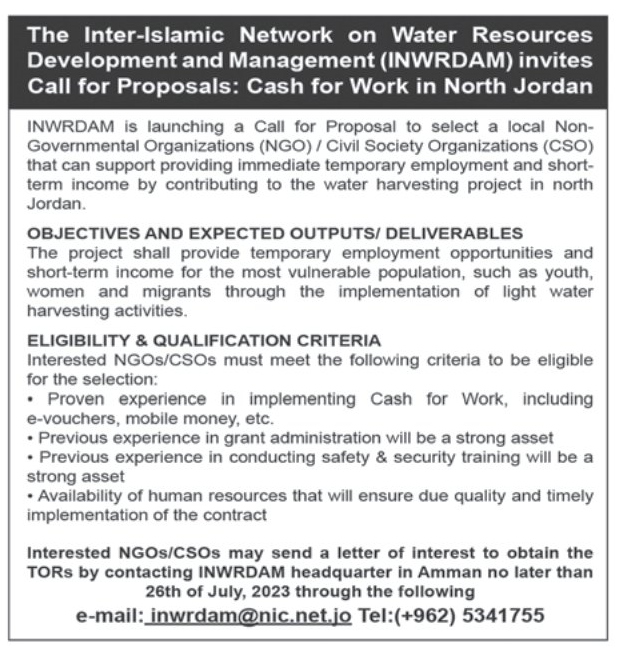 The Inter-Islamic Network on Water Resources Development and Management (INWRDAM) invites Call for Proposals: Cash for Work in North Jordan

INWRDAM is launching a Call for Proposal to select a local Non-Governmental Organizations (NGO) / Civil Society Organizations (CSO) that can support providing immediate temporary employment and short-term income by contributing to the water harvesting project in north Jordan.

OBJECTIVES AND EXPECTED OUTPUTS/ DELIVERABLES
The project shall provide temporary employment opportunities and short-term income for the most vulnerable population, such as youth, women and migrants through the implementation of light water harvesting activities.

ELIGIBILITY & QUALIFICATION CRITERIA
Interested NGOs/CSOs must meet the following criteria to be eligible for the selection:
• Proven experience in implementing Cash for Work, including e-vouchers, mobile money, etc.
• Previous experience in grant administration will be a strong asset
• Previous experience in conducting safety & security training will be a strong asset
• Availability of human resources that will ensure due quality and timely implementation of the contract

Interested NGOs/CSOs may send a letter of interest to obtain the TORs by contacting INWRDAM headquarter in Amman no later than 26th of July, 2023 through the following

e-mail: inwrdam@nic.net.jo Tel:(+962) 5341755